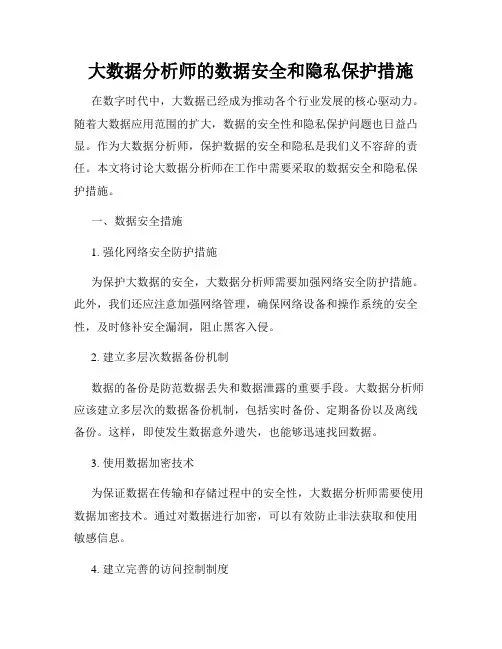 大数据分析师的数据安全和隐私保护措施

在数字时代中，大数据已经成为推动各个行业发展的核心驱动力。随着大数据应用范围的扩大，数据的安全性和隐私保护问题也日益凸显。作为大数据分析师，保护数据的安全和隐私是我们义不容辞的责任。本文将讨论大数据分析师在工作中需要采取的数据安全和隐私保护措施。

一、数据安全措施

1. 强化网络安全防护措施

为保护大数据的安全，大数据分析师需要加强网络安全防护措施。此外，我们还应注意加强网络管理，确保网络设备和操作系统的安全性，及时修补安全漏洞，阻止黑客入侵。

2. 建立多层次数据备份机制

数据的备份是防范数据丢失和数据泄露的重要手段。大数据分析师应该建立多层次的数据备份机制，包括实时备份、定期备份以及离线备份。这样，即使发生数据意外遗失，也能够迅速找回数据。

3. 使用数据加密技术

为保证数据在传输和存储过程中的安全性，大数据分析师需要使用数据加密技术。通过对数据进行加密，可以有效防止非法获取和使用敏感信息。

4. 建立完善的访问控制制度